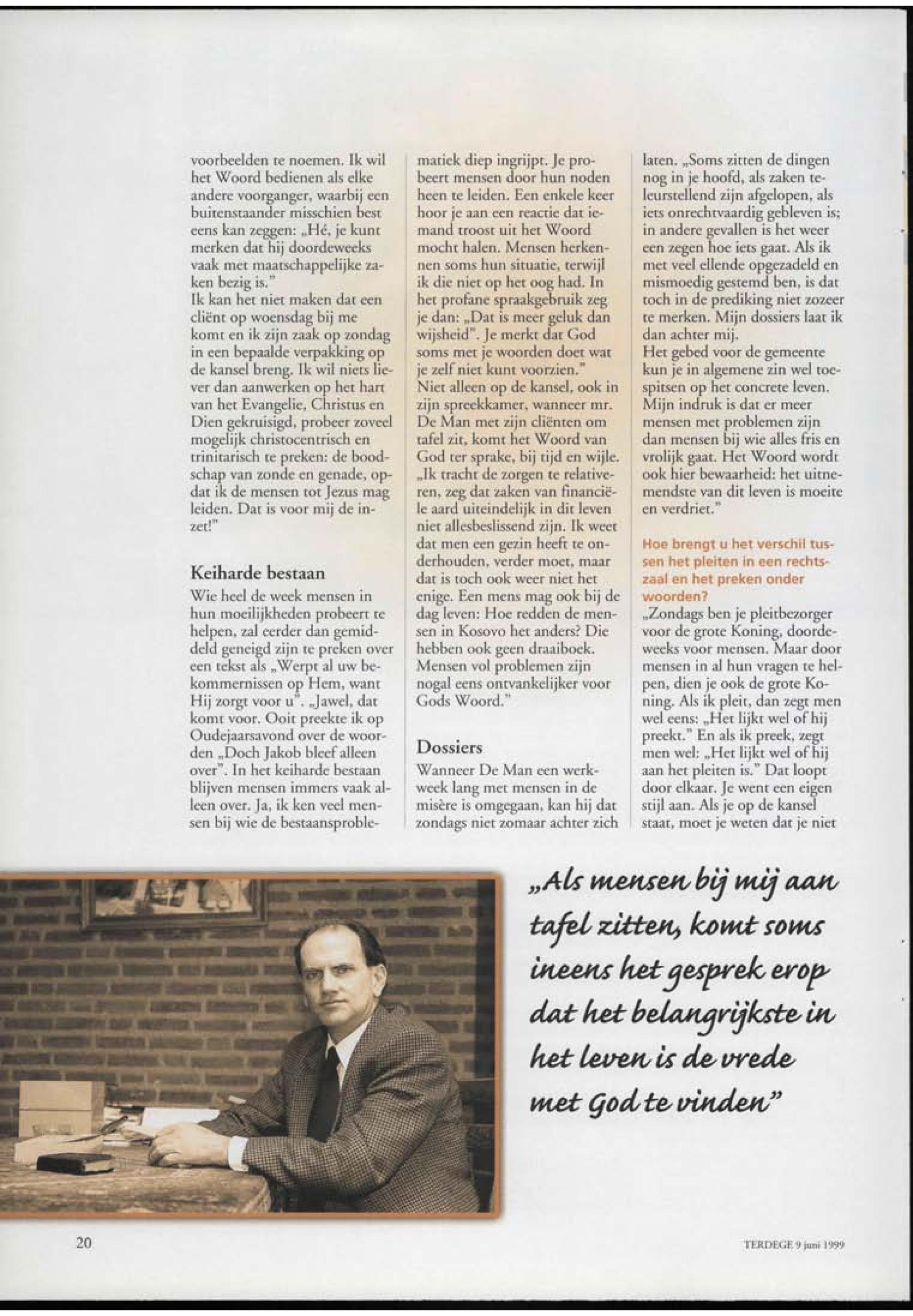 voorbeelden te noemen. Ik wil het Woord bedienen als elke andere voorganger, waarbij een buitenstaander misschien best eens kan zeggen: „Hé, je kunt merken dat hij doordeweeks vaak met maatschappelijke zaken bezig is."
Ik kan het niet maken dat een cliënt op woensdag bij me komt en ik zijn zaak op zondag in een bepaalde verpakking op de kansel breng. Ik wil niets liever dan aanwerken op het hart van het Evangelie, Christus en Dien gekruisigd, probeer zoveel mogelijk christocentrisch en trinitarisch te preken: de boodschap van zonde en genade, opdat ik de mensen tot Jezus mag leiden. Dat is voor mij de inzet!"

Keiharde bestaan

Wie heel de week mensen in hun moeilijkheden probeert te helpen, zal eerder dan gemiddeld geneigd zijn te preken over een tekst als „Werpt al uw bekommernissen op Hem, want Hij zorgt voor u". „Jawel, dat komt voor. Ooit preekte ik op Oudejaarsavond over de woorden „Doch Jakob bleef alleen over". In het keiharde bestaan blijven mensen immers vaak alleen over. Ja, ik ken veel mensen bij wie de bestaansproblematiek diep ingrijpt. Je probeert mensen door hun noden heen te leiden. Een enkele keer hoor je aan een reactie dat iemand troost uit het Woord mocht halen. Mensen herkennen soms hun situatie, terwijl ik die niet op het oog had. In het profane spraakgebruik zeg je dan: „Dat is meer geluk dan wijsheid". Je merkt dat God soms met je woorden doet wat je zelf niet kunt voorzien."
Niet alleen op de kansel, ook in zijn spreekkamer, wanneer mr. De Man met zijn cliënten om tafel zit, komt het Woord van God ter sprake, bij tijd en wijle. „Ik tracht de zorgen te relativeren, zeg dat zaken van financiële aard uiteindelijk in dit leven niet allesbeslissend zijn. Ik weet dat men een gezin heeft te onderhouden, verder moet, maar dat is toch ook weer niet het enige. Een mens mag ook bij de dag leven: Hoe redden de mensen in Kosovo het anders? Die hebben ook geen draaiboek. Mensen vol problemen zijn nogal eens ontvankelijker voor Gods Woord."

Dossiers

Wanneer De Man een werkweek lang met mensen in de misère is omgegaan, kan hij dat zondags niet zomaar achter zich laten. „Soms zitten de dingen nog in je hoofd, als zaken teleurstellend zijn afgelopen, als iets onrechtvaardig gebleven is; in andere gevallen is het weer een zegen hoe iets gaat. Als ik met veel ellende opgezadeld en mismoedig gestemd ben, is dat toch in de prediking niet zozeer te merken. Mijn dossiers laat ik dan achter mij.
Het gebed voor de gemeente kun je in algemene zin wel toespitsen op het concrete leven. Mijn indruk is dat er meer mensen met problemen zijn dan mensen bij wie alles fris en vrolijk gaat. Het Woord wordt ook hier bewaarheid: het uitnemendste van dit leven is moeite en verdriet."

Hoe brengt u het verschil tussen het pleiten in een rechtszaal en het preken onder woorden?

„Zondags ben je pleitbezorger voor de grote Koning, doordeweeks voor mensen. Maar door mensen in al hun vragen te helpen, dien je ook de grote Koning. Als ik pleit, dan zegt men wel eens: „Het lijkt wel of hij preekt." En als ik preek, zegt men wel: „Het lijkt wel of hij aan het pleiten is." Dat loopt door elkaar. Je went een eigen stijl aan. Als je op de kansel staat, moet je weten dat je niet

„Als mensen bij mij aan tafel zitten, komt soms ineens het gesprek erop dat het belangrijkste in het leven is de vrede met God te vinden"

20

TERDEGE 9 juni 1999